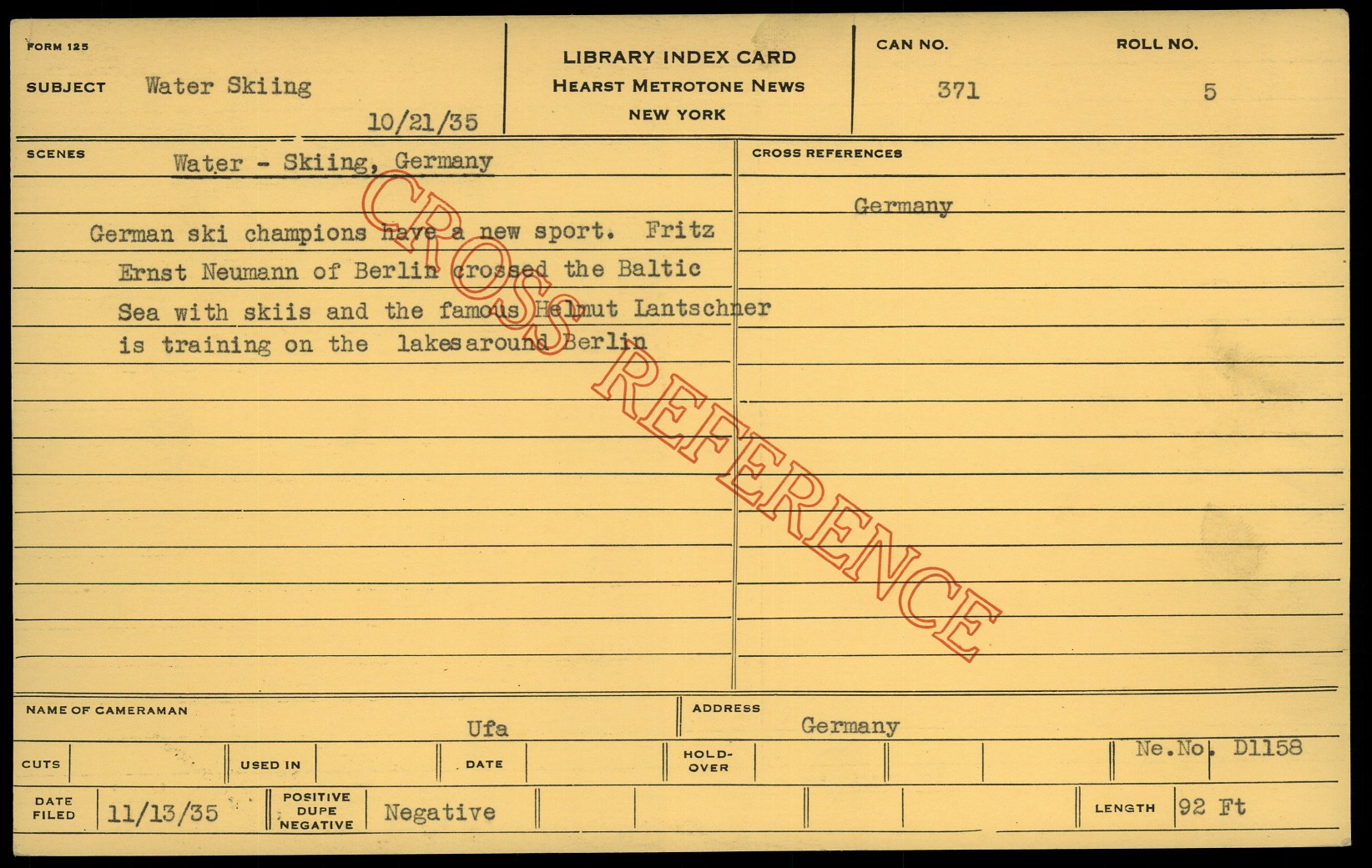 FORM 125

SUBJECT Water Skiing

10/21/35

LIBRARY INDEX CARD
HEARST METROTONE NEWS
NEW YORK

CAN NO.
371

ROLL NO.
5

SCENES

Water - Skiing, Germany

German ski champions have a new sport. Fritz Ernst Neumann of Berlin crossed the Baltic Sea with skiis and the famous Helmut Lantschner is training on the lakesaround Berlin

CROSS REFERENCES

Germany

NAME OF CAMERAMAN
Ufa

ADDRESS
Germany

CUTS

USED IN

DATE

HOLD-OVER

Ne.No. D1158

DATE FILED
11/13/35

POSITIVE DUPE NEGATIVE
Negative

LENGTH
92 Ft

CROSS REFERENCE